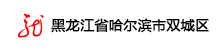 黑龙江省哈尔滨市双城区